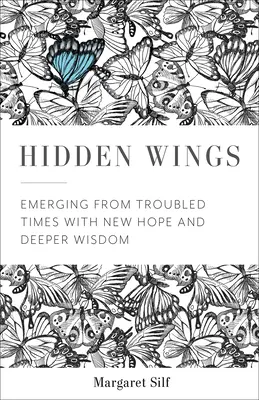 HIDDEN WINGS

EMERGING FROM TROUBLED TIMES WITH NEW HOPE AND DEEPER WISDOM

Margaret Silf